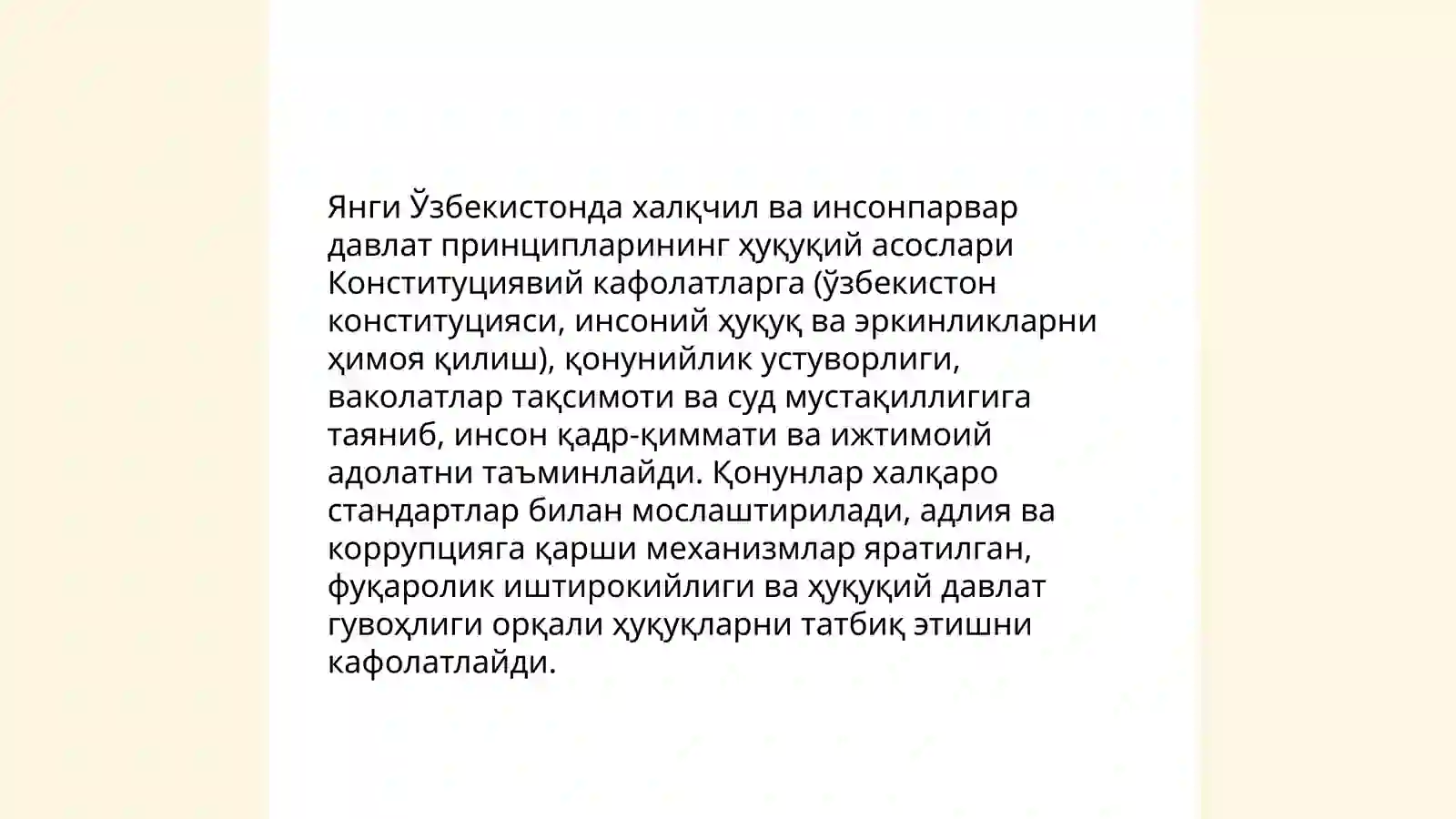 Янги Ўзбекистонда халқчил ва инсонпарвар давлат принципларининг ҳуқуқий асослари Конституциявий кафолатларга (ўзбекистон конституцияси, инсоний ҳуқуқ ва эркинликларни ҳимоя қилиш), қонунийлик устуворлиги, ваколатлар тақсимоти ва суд мустақиллигига таяниб, инсон қадр-қиммати ва ижтимоий адолатни таъминлайди. Қонунлар халқаро стандартлар билан мослаштирилади, адлия ва коррупцияга қарши механизмлар яратилган, фуқаролик иштирокийлиги ва ҳуқуқий давлат гувоҳлиги орқали ҳуқуқларни татбиқ этишни кафолатлайди.